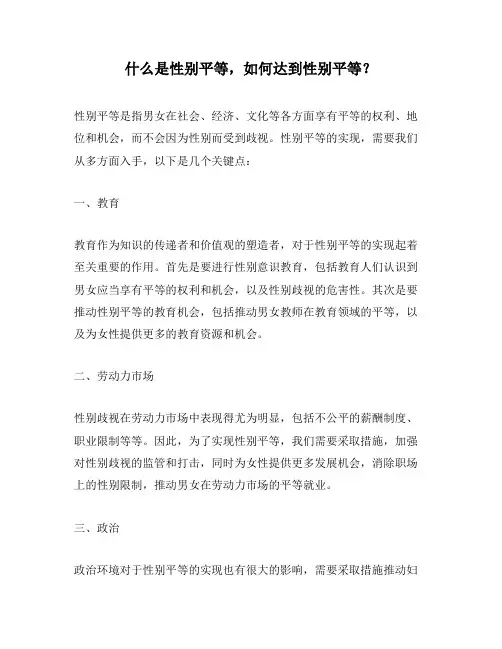 什么是性别平等，如何达到性别平等？

性别平等是指男女在社会、经济、文化等各方面享有平等的权利、地位和机会，而不会因为性别而受到歧视。性别平等的实现，需要我们从多方面入手，以下是几个关键点：

一、教育

教育作为知识的传递者和价值观的塑造者，对于性别平等的实现起着至关重要的作用。首先是要进行性别意识教育，包括教育人们认识到男女应当享有平等的权利和机会，以及性别歧视的危害性。其次是要推动性别平等的教育机会，包括推动男女教师在教育领域的平等，以及为女性提供更多的教育资源和机会。

二、劳动力市场

性别歧视在劳动力市场中表现得尤为明显，包括不公平的薪酬制度、职业限制等等。因此，为了实现性别平等，我们需要采取措施，加强对性别歧视的监管和打击，同时为女性提供更多发展机会，消除职场上的性别限制，推动男女在劳动力市场的平等就业。

三、政治

政治环境对于性别平等的实现也有很大的影响，需要采取措施推动妇